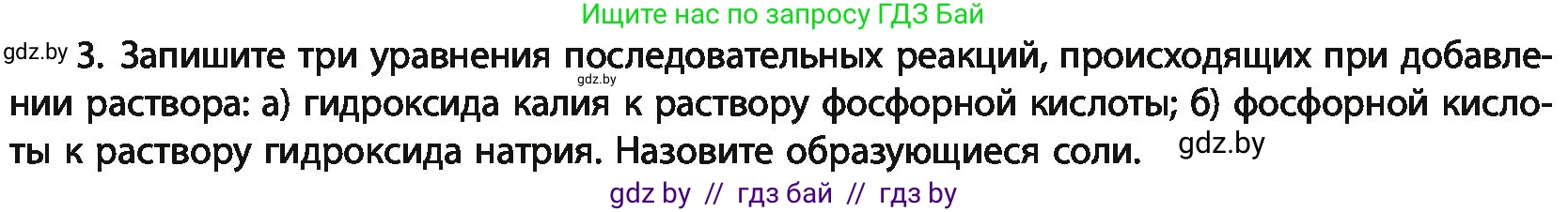 Ищите нас по запросу ГДЗ Бай

gdz.by 3. Запишите три уравнения последовательных реакций, происходящих при добавлении раствора: а) гидроксида калия к раствору фосфорной кислоты; б) фосфорной кислоты к раствору гидроксида натрия. Назовите образующиеся соли.

gdz.by

gdz.by

gdz by // гдз бай // гдз by